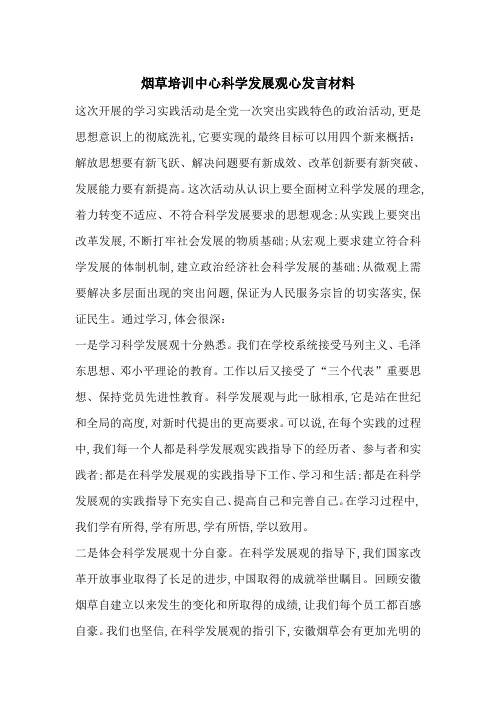 烟草培训中心科学发展观心发言材料

这次开展的学习实践活动是全党一次突出实践特色的政治活动,更是思想意识上的彻底洗礼,它要实现的最终目标可以用四个新来概括:解放思想要有新飞跃、解决问题要有新成效、改革创新要有新突破、发展能力要有新提高。这次活动从认识上要全面树立科学发展的理念,着力转变不适应、不符合科学发展要求的思想观念;从实践上要突出改革发展,不断打牢社会发展的物质基础;从宏观上要求建立符合科学发展的体制机制,建立政治经济社会科学发展的基础;从微观上需要解决多层面出现的突出问题,保证为人民服务宗旨的切实落实,保证民生。通过学习,体会很深:

一是学习科学发展观十分熟悉。我们在学校系统接受马列主义、毛泽东思想、邓小平理论的教育。工作以后又接受了“三个代表”重要思想、保持党员先进性教育。科学发展观与此一脉相承,它是站在世纪和全局的高度,对新时代提出的更高要求。可以说,在每个实践的过程中,我们每一个人都是科学发展观实践指导下的经历者、参与者和实践者;都是在科学发展观的实践指导下工作、学习和生活;都是在科学发展观的实践指导下充实自己、提高自己和完善自己。在学习过程中,我们学有所得,学有所思,学有所悟,学以致用。

二是体会科学发展观十分自豪。在科学发展观的指导下,我们国家改革开放事业取得了长足的进步,中国取得的成就举世瞩目。回顾安徽烟草自建立以来发生的变化和所取得的成绩,让我们每个员工都百感自豪。我们也坚信,在科学发展观的指引下,安徽烟草会有更加光明的